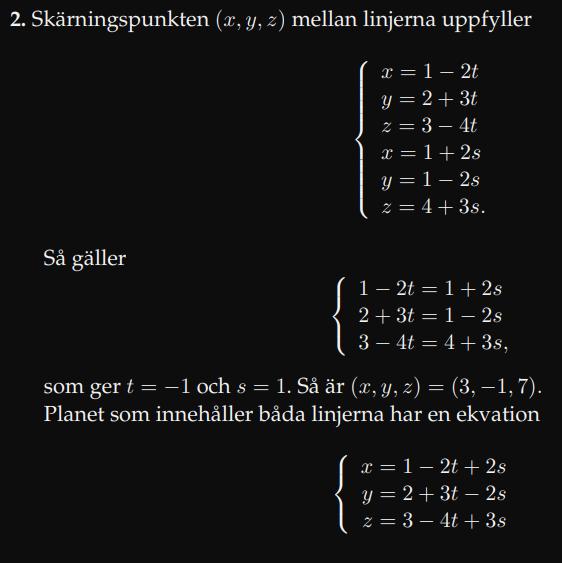 **2.** Skärningspunkten $(x, y, z)$ mellan linjerna uppfyller

$$\begin{cases} x = 1 - 2t \\ y = 2 + 3t \\ z = 3 - 4t \\ x = 1 + 2s \\ y = 1 - 2s \\ z = 4 + 3s. \end{cases}$$

Så gäller

$$\begin{cases} 1 - 2t = 1 + 2s \\ 2 + 3t = 1 - 2s \\ 3 - 4t = 4 + 3s, \end{cases}$$

som ger $t = -1$ och $s = 1$. Så är $(x, y, z) = (3, -1, 7)$. Planet som innehåller båda linjerna har en ekvation

$$\begin{cases} x = 1 - 2t + 2s \\ y = 2 + 3t - 2s \\ z = 3 - 4t + 3s \end{cases}$$